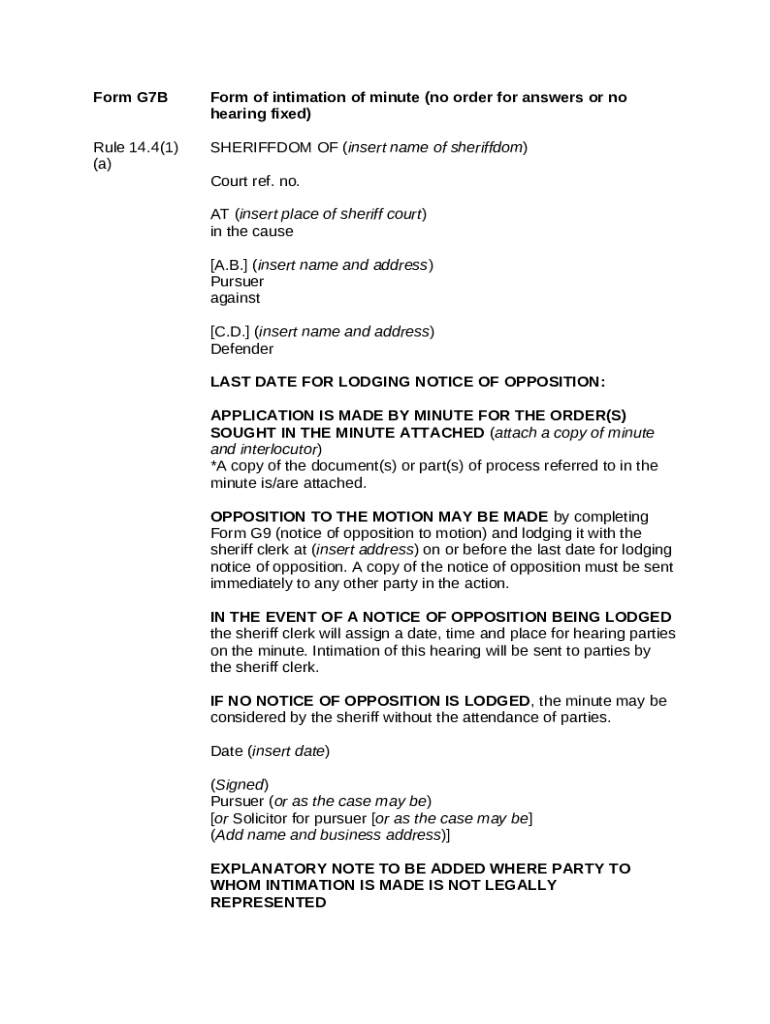 Form G7B

Form of intimation of minute (no order for answers or no hearing fixed)

Rule 14.4(1)(a)

SHERIFFDOM OF (insert name of sheriffdom)

Court ref. no.

AT (insert place of sheriff court)
in the cause

[A.B.] (insert name and address)
Pursuer
against

[C.D.] (insert name and address)
Defender

LAST DATE FOR LODGING NOTICE OF OPPOSITION:

APPLICATION IS MADE BY MINUTE FOR THE ORDER(S) SOUGHT IN THE MINUTE ATTACHED (attach a copy of minute and interlocutor)
*A copy of the document(s) or part(s) of process referred to in the minute is/are attached.

OPPOSITION TO THE MOTION MAY BE MADE by completing Form G9 (notice of opposition to motion) and lodging it with the sheriff clerk at (insert address) on or before the last date for lodging notice of opposition. A copy of the notice of opposition must be sent immediately to any other party in the action.

IN THE EVENT OF A NOTICE OF OPPOSITION BEING LODGED the sheriff clerk will assign a date, time and place for hearing parties on the minute. Intimation of this hearing will be sent to parties by the sheriff clerk.

IF NO NOTICE OF OPPOSITION IS LODGED, the minute may be considered by the sheriff without the attendance of parties.

Date (insert date)

(Signed)
Pursuer (or as the case may be)
[or Solicitor for pursuer [or as the case may be]
(Add name and business address)]

EXPLANATORY NOTE TO BE ADDED WHERE PARTY TO WHOM INTIMATION IS MADE IS NOT LEGALLY REPRESENTED